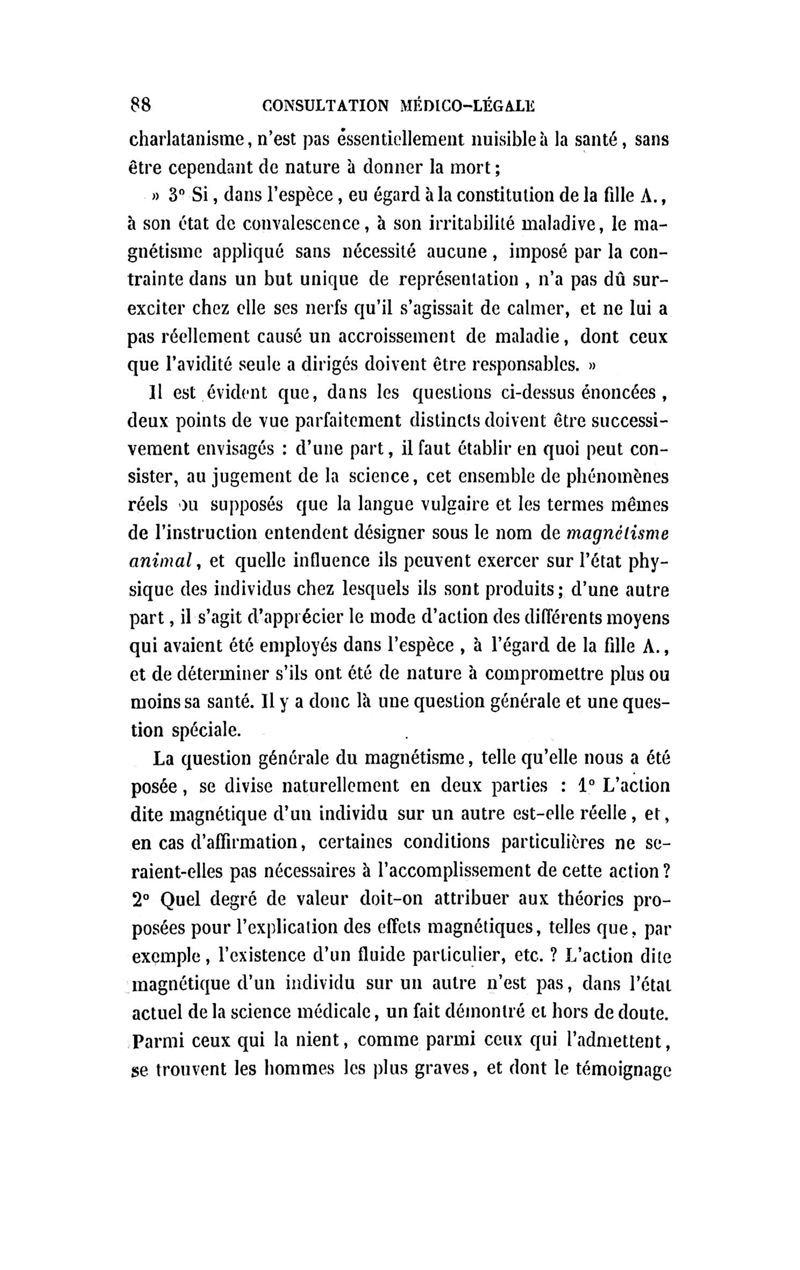 88 CONSULTATION MÉDICO-LÉGALE

charlatanisme, n'est pas essentiellement nuisible à la santé, sans être cependant de nature à donner la mort;

» 3° Si, dans l'espèce, eu égard à la constitution de la fille A., à son état de convalescence, à son irritabilité maladive, le magnétisme appliqué sans nécessité aucune, imposé par la contrainte dans un but unique de représentation, n'a pas dû surexciter chez elle ses nerfs qu'il s'agissait de calmer, et ne lui a pas réellement causé un accroissement de maladie, dont ceux que l'avidité seule a dirigés doivent être responsables. »

Il est évident que, dans les questions ci-dessus énoncées, deux points de vue parfaitement distincts doivent être successivement envisagés : d'une part, il faut établir en quoi peut consister, au jugement de la science, cet ensemble de phénomènes réels ou supposés que la langue vulgaire et les termes mêmes de l'instruction entendent désigner sous le nom de magnétisme animal, et quelle influence ils peuvent exercer sur l'état physique des individus chez lesquels ils sont produits; d'une autre part, il s'agit d'apprécier le mode d'action des différents moyens qui avaient été employés dans l'espèce, à l'égard de la fille A., et de déterminer s'ils ont été de nature à compromettre plus ou moins sa santé. Il y a donc là une question générale et une question spéciale.

La question générale du magnétisme, telle qu'elle nous a été posée, se divise naturellement en deux parties : 1° L'action dite magnétique d'un individu sur un autre est-elle réelle, et, en cas d'affirmation, certaines conditions particulières ne seraient-elles pas nécessaires à l'accomplissement de cette action? 2° Quel degré de valeur doit-on attribuer aux théories proposées pour l'explication des effets magnétiques, telles que, par exemple, l'existence d'un fluide particulier, etc. ? L'action dite magnétique d'un individu sur un autre n'est pas, dans l'état actuel de la science médicale, un fait démontré et hors de doute. Parmi ceux qui la nient, comme parmi ceux qui l'admettent, se trouvent les hommes les plus graves, et dont le témoignage